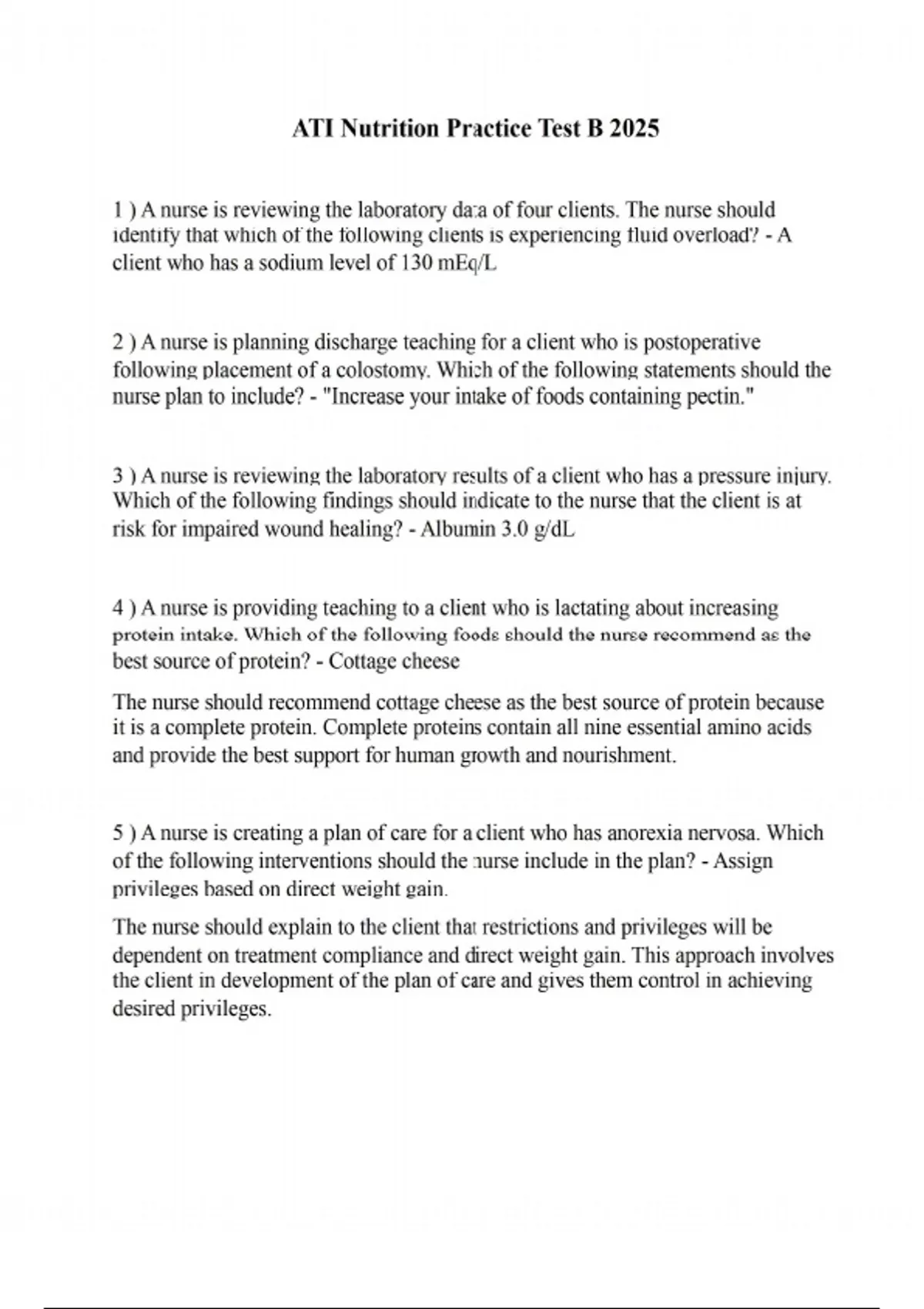 ATI Nutrition Practice Test B 2025

1 ) A nurse is reviewing the laboratory data of four clients. The nurse should identify that which of the following clients is experiencing fluid overload? - A client who has a sodium level of 130 mEq/L

2 ) A nurse is planning discharge teaching for a client who is postoperative following placement of a colostomy. Which of the following statements should the nurse plan to include? - "Increase your intake of foods containing pectin."

3 ) A nurse is reviewing the laboratory results of a client who has a pressure injury. Which of the following findings should indicate to the nurse that the client is at risk for impaired wound healing? - Albumin 3.0 g/dL

4 ) A nurse is providing teaching to a client who is lactating about increasing protein intake. Which of the following foods should the nurse recommend as the best source of protein? - Cottage cheese

The nurse should recommend cottage cheese as the best source of protein because it is a complete protein. Complete proteins contain all nine essential amino acids and provide the best support for human growth and nourishment.

5 ) A nurse is creating a plan of care for a client who has anorexia nervosa. Which of the following interventions should the nurse include in the plan? - Assign privileges based on direct weight gain.

The nurse should explain to the client that restrictions and privileges will be dependent on treatment compliance and direct weight gain. This approach involves the client in development of the plan of care and gives them control in achieving desired privileges.